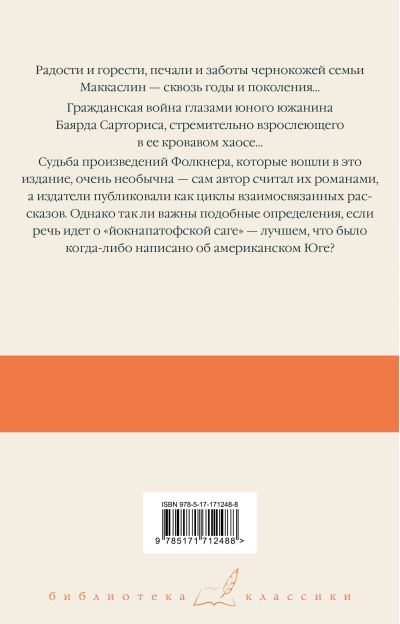 Радости и горести, печали и заботы чернокожей семьи Маккаслин — сквозь годы и поколения...

Гражданская война глазами юного южанина Баярда Сарториса, стремительно взрослеющего в ее кровавом хаосе...

Судьба произведений Фолкнера, которые вошли в это издание, очень необычна — сам автор считал их романами, а издатели публиковали как циклы взаимосвязанных рассказов. Однако так ли важны подобные определения, если речь идет о «йокнапатофской саге» — лучшем, что было когда-либо написано об американском Юге?

ISBN 978-5-17-171248-8

9 785171 712488 >

библиотека классики